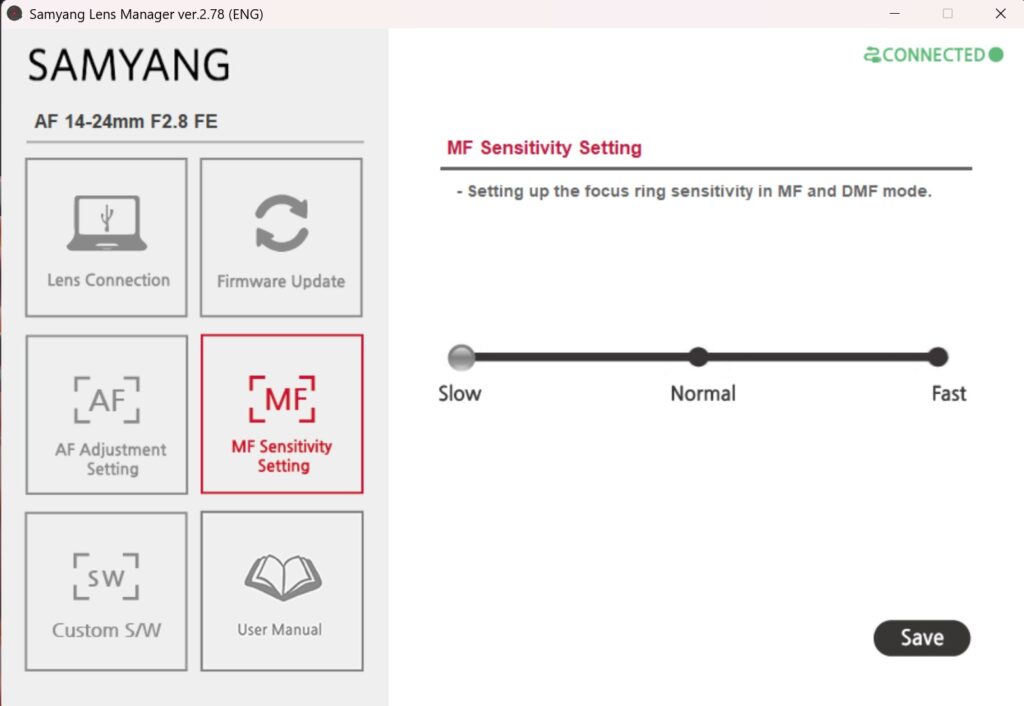 Samyang Lens Manager ver.2.78 (ENG)

SAMYANG

AF 14-24mm F2.8 FE

Lens Connection

Firmware Update

AF

AF Adjustment Setting

MF

MF Sensitivity Setting

SW

Custom S/W

User Manual

CONNECTED

MF Sensitivity Setting

- Setting up the focus ring sensitivity in MF and DMF mode.

Slow

Normal

Fast

Save